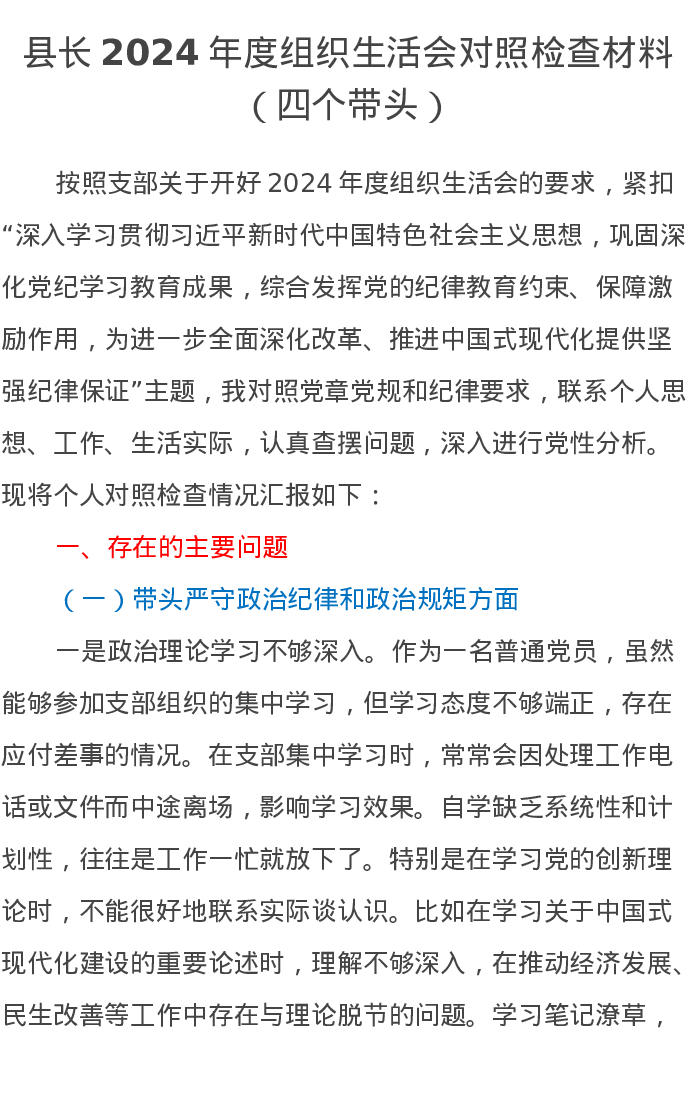 县长 2024 年度组织生活会对照检查材料（四个带头）

按照支部关于开好 2024 年度组织生活会的要求，紧扣“深入学习贯彻习近平新时代中国特色社会主义思想，巩固深化党纪学习教育成果，综合发挥党的纪律教育约束、保障激励作用，为进一步全面深化改革、推进中国式现代化提供坚强纪律保证”主题，我对照党章党规和纪律要求，联系个人思想、工作、生活实际，认真查摆问题，深入进行党性分析。现将个人对照检查情况汇报如下：

一、存在的主要问题

（一）带头严守政治纪律和政治规矩方面

一是政治理论学习不够深入。作为一名普通党员，虽然能够参加支部组织的集中学习，但学习态度不够端正，存在应付差事的情况。在支部集中学习时，常常会因处理工作电话或文件而中途离场，影响学习效果。自学缺乏系统性和计划性，往往是工作一忙就放下了。特别是在学习党的创新理论时，不能很好地联系实际谈认识。比如在学习关于中国式现代化建设的重要论述时，理解不够深入，在推动经济发展、民生改善等工作中存在与理论脱节的问题。学习笔记潦草，